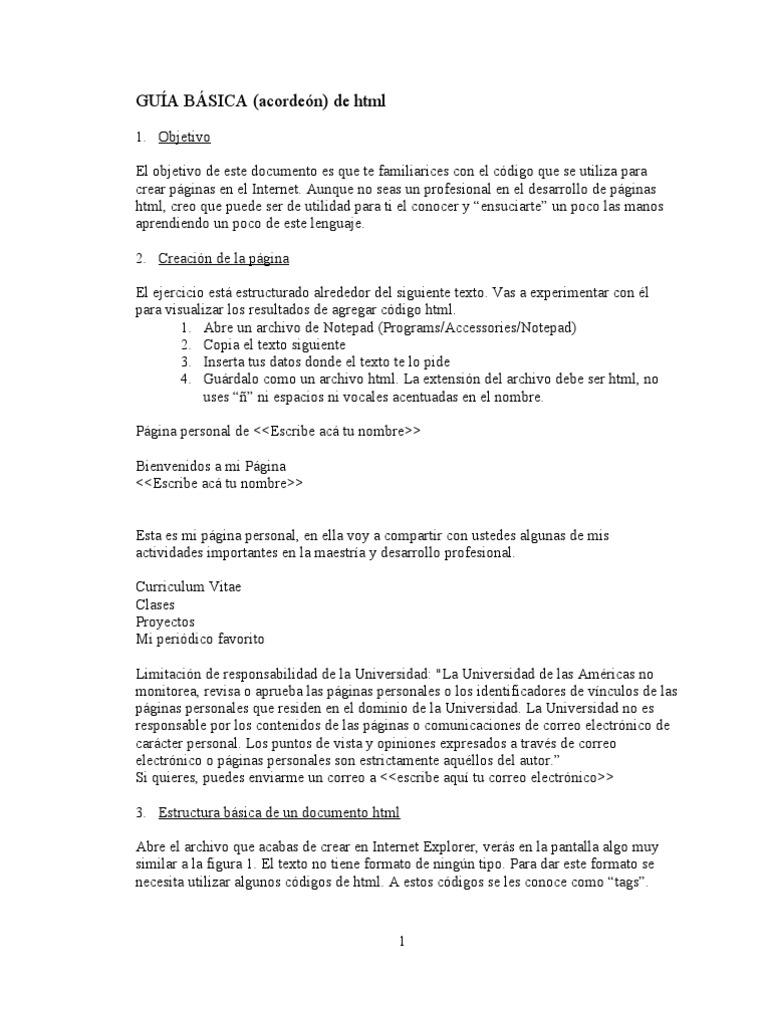 GUÍA BÁSICA (acordeón) de html

1. Objetivo

El objetivo de este documento es que te familiarices con el código que se utiliza para crear páginas en el Internet. Aunque no seas un profesional en el desarrollo de páginas html, creo que puede ser de utilidad para ti el conocer y "ensuciarte" un poco las manos aprendiendo un poco de este lenguaje.

2. Creación de la página

El ejercicio está estructurado alrededor del siguiente texto. Vas a experimentar con él para visualizar los resultados de agregar código html.
1. Abre un archivo de Notepad (Programs/Accessories/Notepad)
2. Copia el texto siguiente
3. Inserta tus datos donde el texto te lo pide
4. Guárdalo como un archivo html. La extensión del archivo debe ser html, no uses "ñ" ni espacios ni vocales acentuadas en el nombre.

Página personal de <<Escribe acá tu nombre>>

Bienvenidos a mi Página
<<Escribe acá tu nombre>>

Esta es mi página personal, en ella voy a compartir con ustedes algunas de mis actividades importantes en la maestría y desarrollo profesional.

Curriculum Vitae
Clases
Proyectos
Mi periódico favorito

Limitación de responsabilidad de la Universidad: "La Universidad de las Américas no monitorea, revisa o aprueba las páginas personales o los identificadores de vínculos de las páginas personales que residen en el dominio de la Universidad. La Universidad no es responsable por los contenidos de las páginas o comunicaciones de correo electrónico de carácter personal. Los puntos de vista y opiniones expresados a través de correo electrónico o páginas personales son estrictamente aquéllos del autor."
Si quieres, puedes enviarme un correo a <<escribe aquí tu correo electrónico>>

3. Estructura básica de un documento html

Abre el archivo que acabas de crear en Internet Explorer, verás en la pantalla algo muy similar a la figura 1. El texto no tiene formato de ningún tipo. Para dar este formato se necesita utilizar algunos códigos de html. A estos códigos se les conoce como "tags".

1